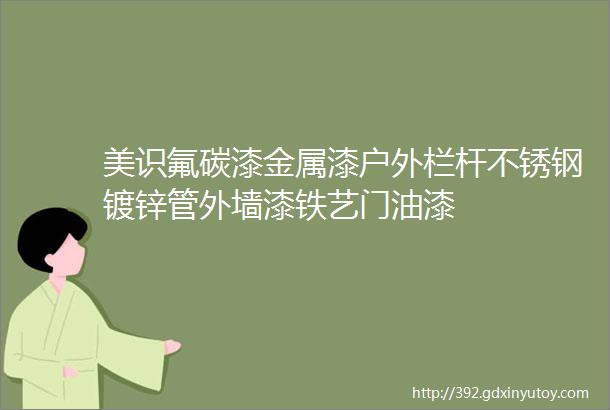 美识氟碳漆金属漆户外栏杆不锈钢镀锌管外墙漆铁艺门油漆

http://392.gdxinyutoy.com